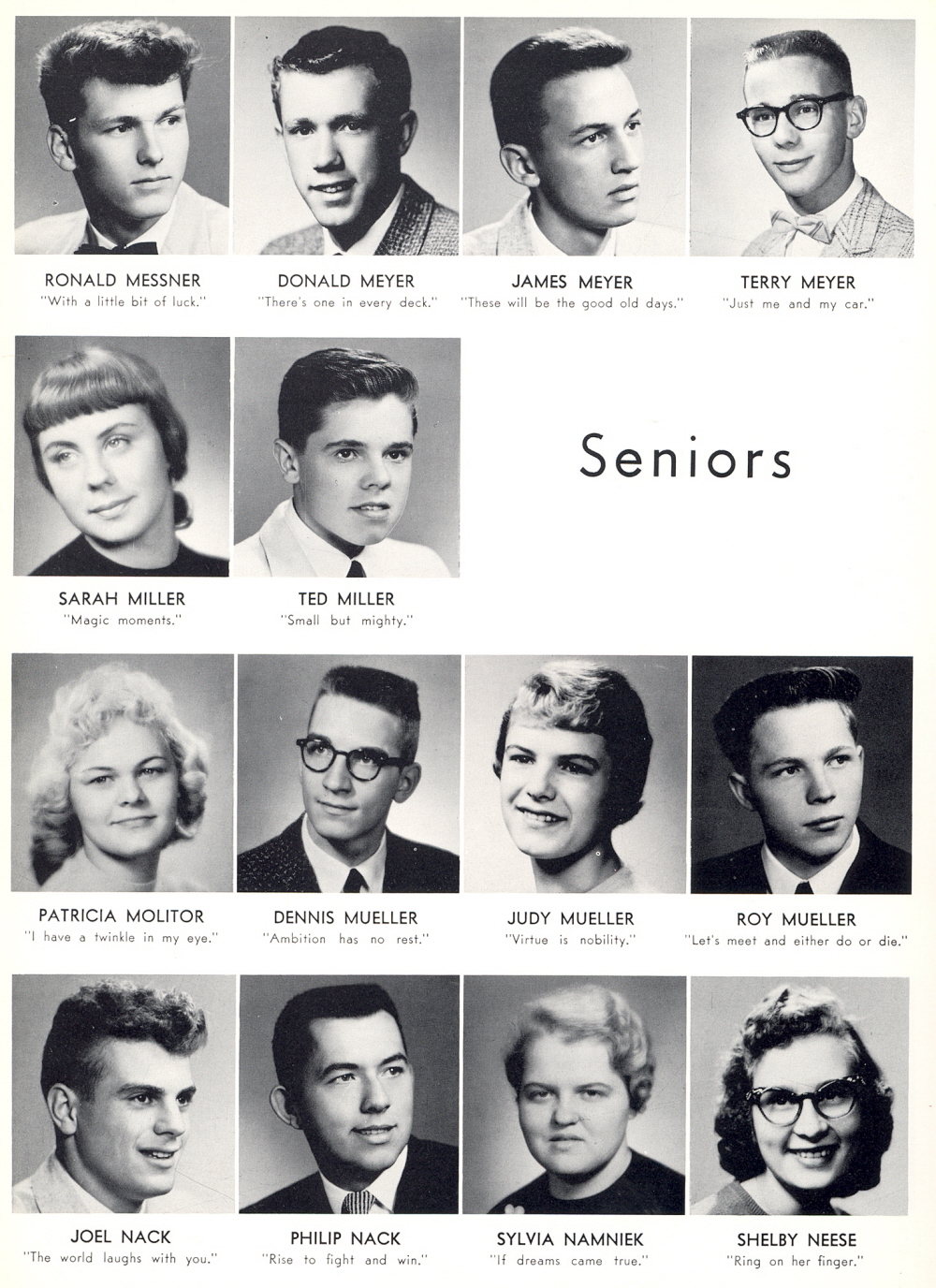 RONALD MESSNER
"With a little bit of luck."

DONALD MEYER
"There's one in every deck."

JAMES MEYER
"These will be the good old days."

TERRY MEYER
"Just me and my car."

SARAH MILLER
"Magic moments."

TED MILLER
"Small but mighty."

Seniors

PATRICIA MOLITOR
"I have a twinkle in my eye."

DENNIS MUELLER
"Ambition has no rest."

JUDY MUELLER
"Virtue is nobility."

ROY MUELLER
"Let's meet and either do or die."

JOEL NACK
"The world laughs with you."

PHILIP NACK
"Rise to fight and win."

SYLVIA NAMNIEK
"If dreams came true."

SHELBY NEESE
"Ring on her finger."